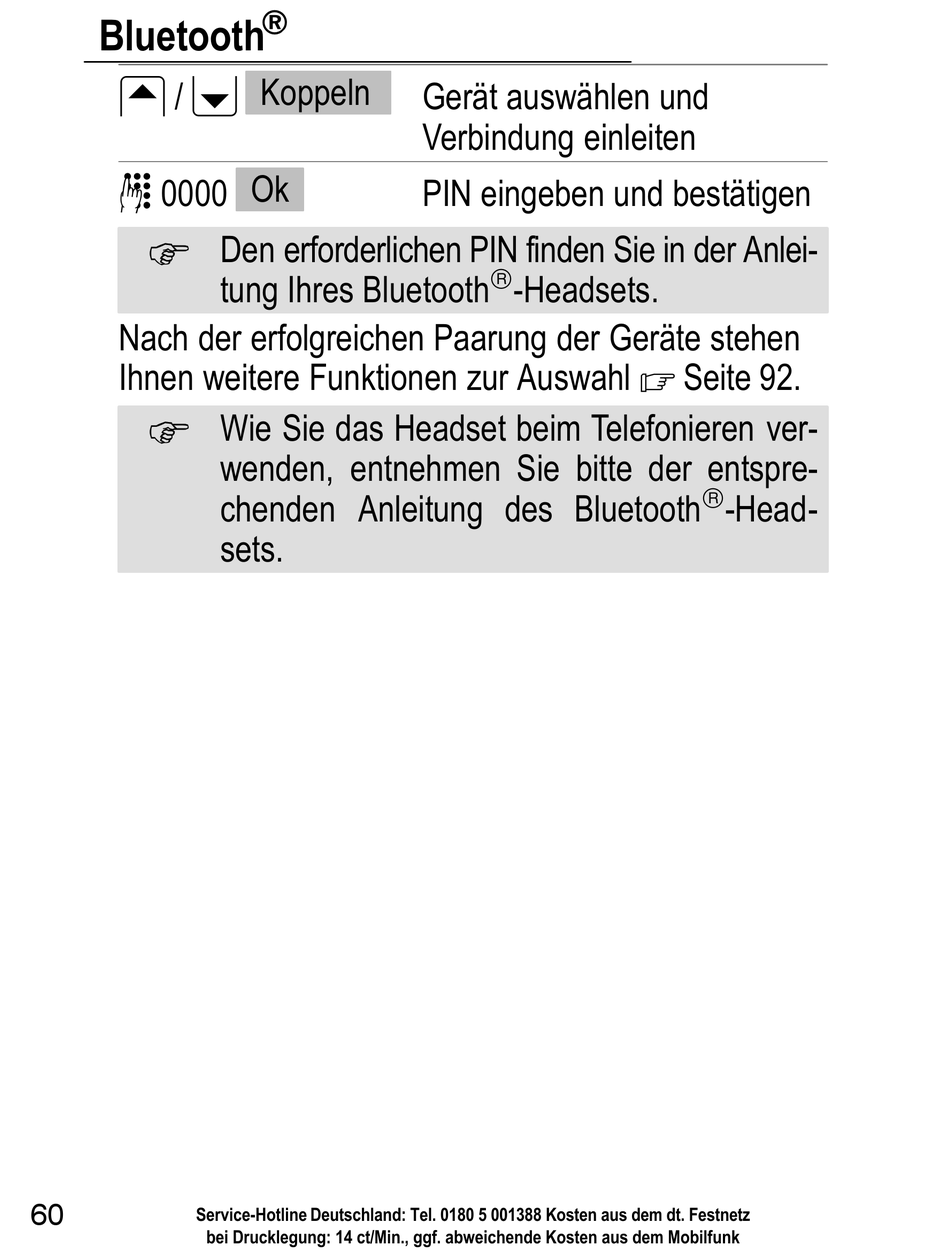 Bluetooth®

| / Koppeln | Gerät auswählen und Verbindung einleiten |
|---|---|
| 0000 Ok | PIN eingeben und bestätigen |

Den erforderlichen PIN finden Sie in der Anleitung Ihres Bluetooth®-Headsets.

Nach der erfolgreichen Paarung der Geräte stehen Ihnen weitere Funktionen zur Auswahl Seite 92.

Wie Sie das Headset beim Telefonieren verwenden, entnehmen Sie bitte der entsprechenden Anleitung des Bluetooth®-Headsets.

60

Service-Hotline Deutschland: Tel. 0180 5 001388 Kosten aus dem dt. Festnetz bei Drucklegung: 14 ct/Min., ggf. abweichende Kosten aus dem Mobilfunk